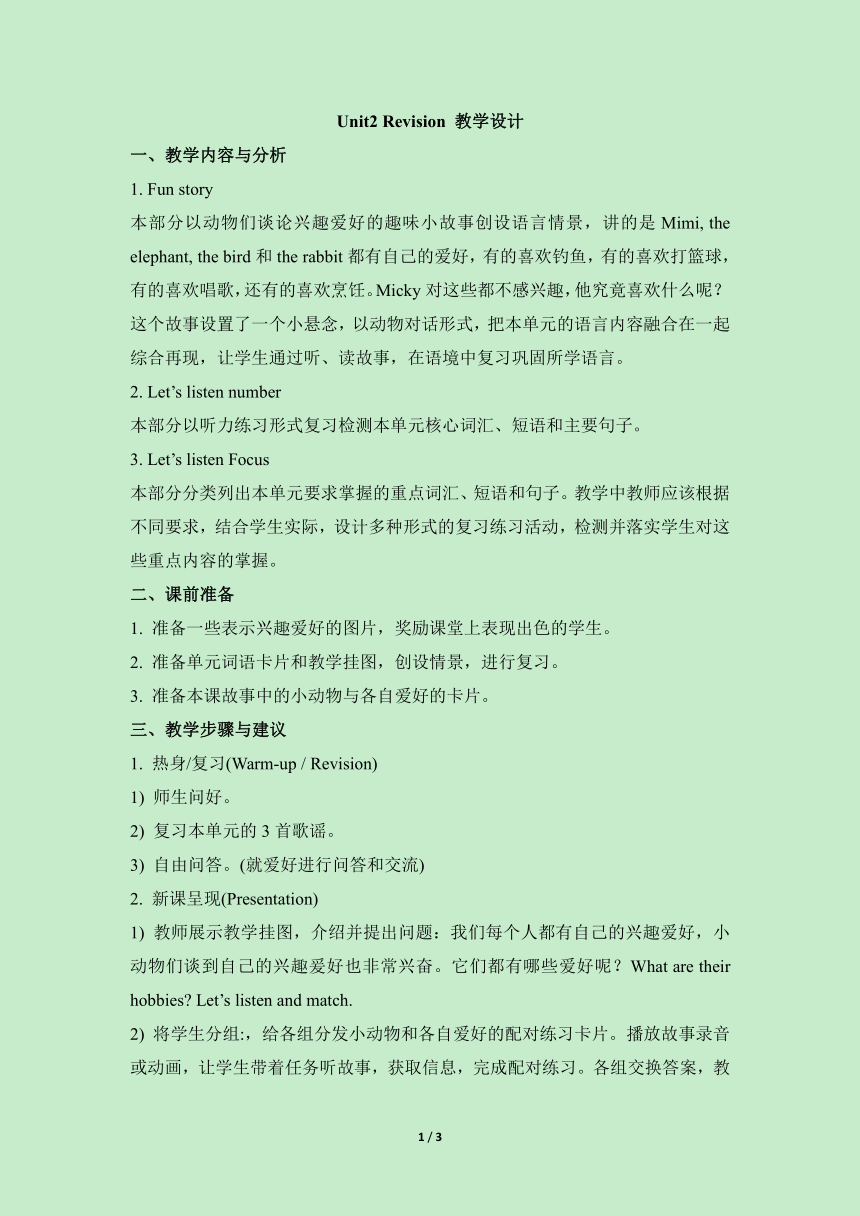 Unit2 Revision 教学设计

一、教学内容与分析

1. Fun story

本部分以动物们谈论兴趣爱好的趣味小故事创设语言情景，讲的是 Mimi, the elephant, the bird 和 the rabbit 都有自己的爱好，有的喜欢钓鱼，有的喜欢打篮球，有的喜欢唱歌，还有的喜欢烹饪。Micky 对这些都不感兴趣，他究竟喜欢什么呢？这个故事设置了一个小悬念，以动物对话形式，把本单元的语言内容融合在一起综合再现，让学生通过听、读故事，在语境中复习巩固所学语言。

2. Let's listen number

本部分以听力练习形式复习检测本单元核心词汇、短语和主要句子。

3. Let's listen Focus

本部分分类列出本单元要求掌握的重点词汇、短语和句子。教学中教师应该根据不同要求，结合学生实际，设计多种形式的复习练习活动，检测并落实学生对这些重点内容的掌握。

二、课前准备

1. 准备一些表示兴趣爱好的图片，奖励课堂上表现出色的学生。

2. 准备单元词语卡片和教学挂图，创设情景，进行复习。

3. 准备本课故事中的小动物与各自爱好的卡片。

三、教学步骤与建议

1. 热身/复习(Warm-up / Revision)

1) 师生问好。

2) 复习本单元的 3 首歌谣。

3) 自由问答。(就爱好进行问答和交流)

2. 新课呈现(Presentation)

1) 教师展示教学挂图，介绍并提出问题：我们每个人都有自己的兴趣爱好，小动物们谈到自己的兴趣爱好也非常兴奋。它们都有哪些爱好呢？What are their hobbies? Let's listen and match.

2) 将学生分组:，给各组分发小动物和各自爱好的配对练习卡片。播放故事录音或动画，让学生带着任务听故事，获取信息，完成配对练习。各组交换答案，教

1 / 3